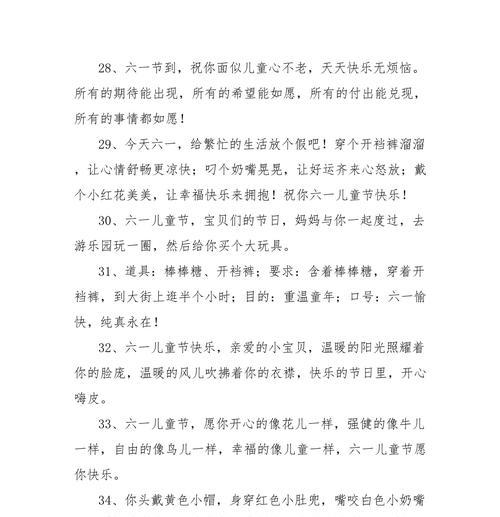 28、六一节到，祝你面似儿童心不老，天天快乐无烦恼。所有的期待能出现，所有的希望能如愿，所有的付出能兑现，所有的事情都如愿！

29、今天六一，给繁忙的生活放个假吧！穿个开裆裤溜溜，让心情舒畅更凉快；叼个奶嘴晃晃，让好运齐来心怒放；戴个小红花美美，让幸福快乐来拥抱！祝你六一儿童节快乐！

30、六一儿童节，宝贝们的节日，妈妈与你一起度过，去游乐园玩一圈，然后给你买个大玩具。

31、道具：棒棒糖、开裆裤；要求：含着棒棒糖，穿着开裆裤，到大街上逛半个小时；目的：重温童年；口号：六一愉快，纯真永在！

32、六一儿童节快乐，亲爱的小宝贝，温暖的阳光照耀着你的脸庞，温暖的风儿吹拂着你的衣襟，快乐的节日里，开心嗨皮。

33、六一儿童节，愿你开心的像花儿一样，强健的像牛儿一样，自由的像鸟儿一样，幸福的像儿童一样，六一儿童节愿你快乐。

34、你头戴黄色小帽，身穿红色小肚兜，嘴咬白色小奶嘴